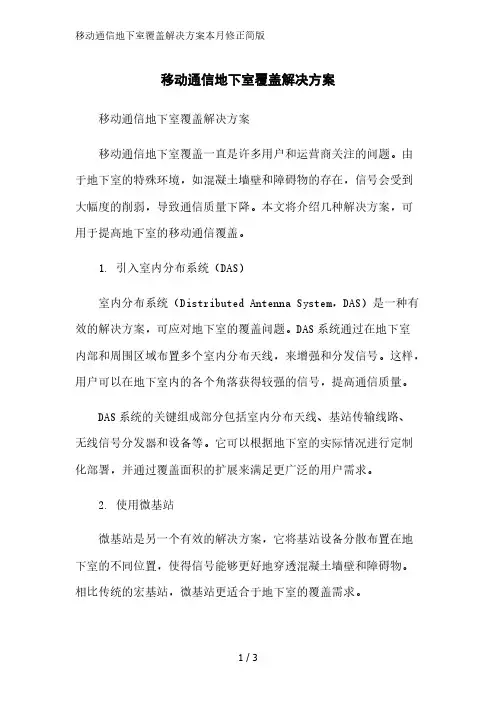 移动通信地下室覆盖解决方案本月修正简版

移动通信地下室覆盖解决方案

移动通信地下室覆盖解决方案

移动通信地下室覆盖一直是许多用户和运营商关注的问题。由于地下室的特殊环境，如混凝土墙壁和障碍物的存在，信号会受到大幅度的削弱，导致通信质量下降。本文将介绍几种解决方案，可用于提高地下室的移动通信覆盖。

1. 引入室内分布系统（DAS）

室内分布系统（Distributed Antenna System，DAS）是一种有效的解决方案，可应对地下室的覆盖问题。DAS系统通过在地下室内部和周围区域布置多个室内分布天线，来增强和分发信号。这样，用户可以在地下室内的各个角落获得较强的信号，提高通信质量。

DAS系统的关键组成部分包括室内分布天线、基站传输线路、无线信号分发器和设备等。它可以根据地下室的实际情况进行定制化部署，并通过覆盖面积的扩展来满足更广泛的用户需求。

2. 使用微基站

微基站是另一个有效的解决方案，它将基站设备分散布置在地下室的不同位置，使得信号能够更好地穿透混凝土墙壁和障碍物。相比传统的宏基站，微基站更适合于地下室的覆盖需求。

1 / 3